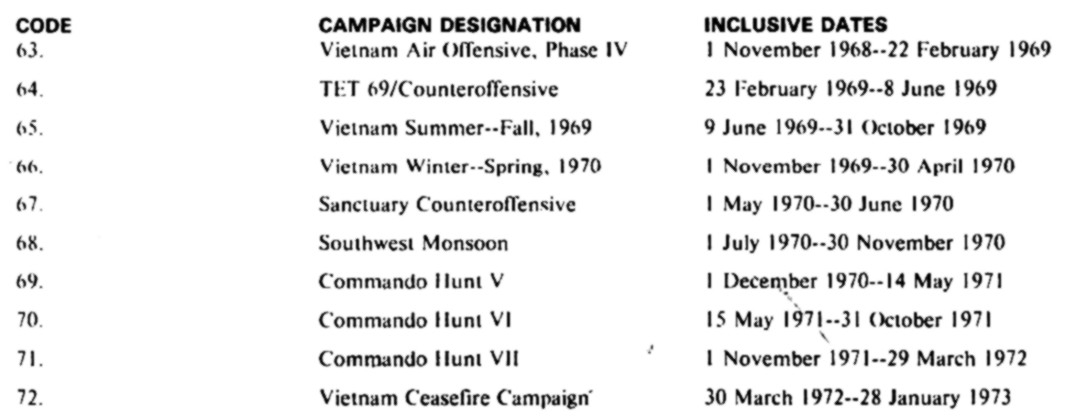 | CODE | CAMPAIGN DESIGNATION | INCLUSIVE DATES |
|---|---|---|
| 63. | Vietnam Air Offensive, Phase IV | 1 November 1968--22 February 1969 |
| 64. | TET 69/Counteroffensive | 23 February 1969--8 June 1969 |
| 65. | Vietnam Summer--Fall, 1969 | 9 June 1969--31 October 1969 |
| 66. | Vietnam Winter--Spring, 1970 | 1 November 1969--30 April 1970 |
| 67. | Sanctuary Counteroffensive | 1 May 1970--30 June 1970 |
| 68. | Southwest Monsoon | 1 July 1970--30 November 1970 |
| 69. | Commando Hunt V | 1 December 1970--14 May 1971 |
| 70. | Commando Hunt VI | 15 May 1971--31 October 1971 |
| 71. | Commando Hunt VII | 1 November 1971--29 March 1972 |
| 72. | Vietnam Ceasefire Campaign | 30 March 1972--28 January 1973 |